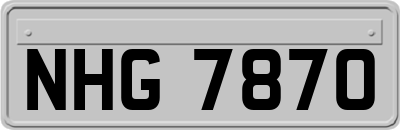 NHG 7870